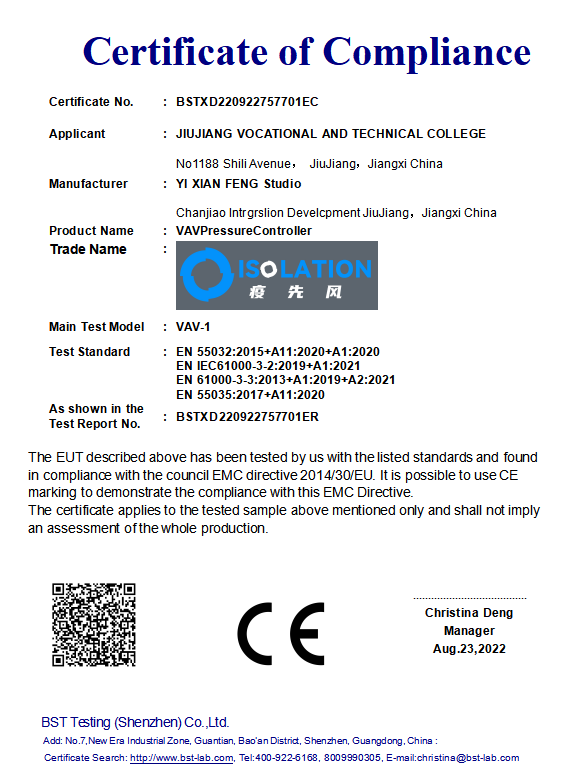 Certificate of Compliance

Certificate No. : BSTXD220922757701EC

Applicant : JIUJIANG VOCATIONAL AND TECHNICAL COLLEGE

No1188 Shili Avenue， JiuJiang，Jiangxi China

Manufacturer : YI XIAN FENG Studio

Chanjiao Intrgrslion Develcpment JiuJiang，Jiangxi China

Product Name : VAVPressureController

Trade Name :

ISOLATION
疫先风

Main Test Model : VAV-1

Test Standard : EN 55032:2015+A11:2020+A1:2020
EN IEC61000-3-2:2019+A1:2021
EN 61000-3-3:2013+A1:2019+A2:2021
EN 55035:2017+A11:2020

As shown in the Test Report No. : BSTXD220922757701ER

The EUT described above has been tested by us with the listed standards and found in compliance with the council EMC directive 2014/30/EU. It is possible to use CE marking to demonstrate the compliance with this EMC Directive.
The certificate applies to the tested sample above mentioned only and shall not imply an assessment of the whole production.

CE

Christina Deng
Manager
Aug.23,2022

BST Testing (Shenzhen) Co.,Ltd.
Add: No.7,New Era Industrial Zone, Guantian, Bao'an District, Shenzhen, Guangdong, China :
Certificate Search: http://www.bst-lab.com, Tel:400-922-6168, 8009990305, E-mail:christina@bst-lab.com